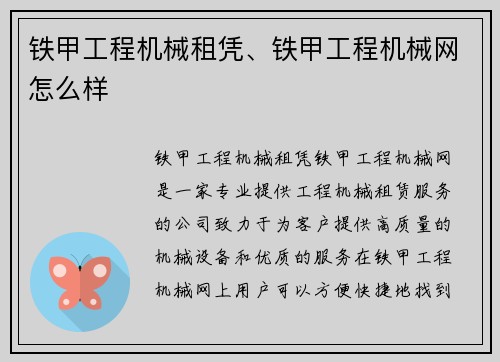 铁甲工程机械租凭、铁甲工程机械网怎么样

铁甲工程机械租凭铁甲工程机械网是一家专业提供工程机械租赁服务的公司致力于为客户提供高质量的机械设备和优质的服务在铁甲工程机械网上用户可以方便快捷地找到